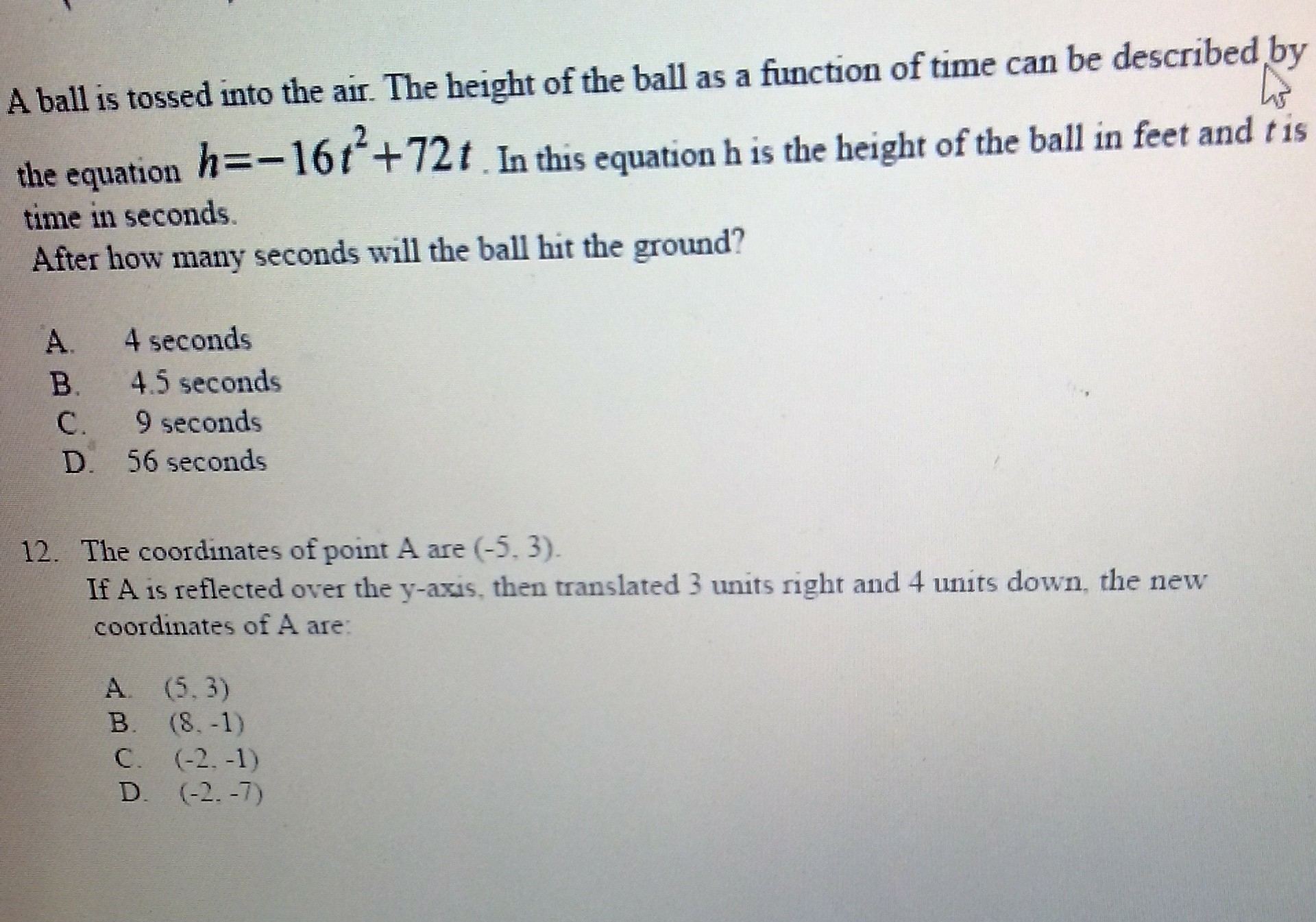 A ball is tossed into the air. The height of the ball as a function of time can be described by the equation $h=-16t^2+72t$. In this equation h is the height of the ball in feet and $t$ is time in seconds.
After how many seconds will the ball hit the ground?

A. 4 seconds
B. 4.5 seconds
C. 9 seconds
D. 56 seconds

12. The coordinates of point A are (-5, 3).
If A is reflected over the y-axis, then translated 3 units right and 4 units down, the new coordinates of A are:

A. (5, 3)
B. (8, -1)
C. (-2, -1)
D. (-2, -7)